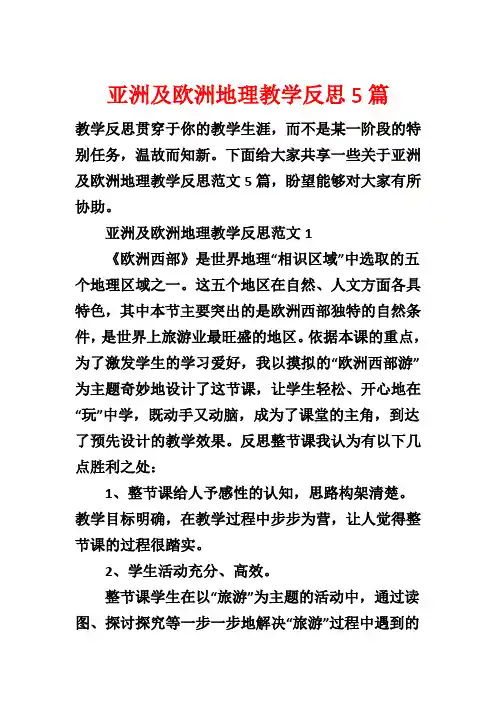 亚洲及欧洲地理教学反思 5 篇

教学反思贯穿于你的教学生涯，而不是某一阶段的特别任务，温故而知新。下面给大家共享一些关于亚洲及欧洲地理教学反思范文 5 篇，盼望能够对大家有所协助。

亚洲及欧洲地理教学反思范文 1

《欧洲西部》是世界地理“相识区域”中选取的五个地理区域之一。这五个地区在自然、人文方面各具特色，其中本节主要突出的是欧洲西部独特的自然条件，是世界上旅游业最旺盛的地区。依据本课的重点，为了激发学生的学习爱好，我以摸拟的“欧洲西部游”为主题奇妙地设计了这节课，让学生轻松、开心地在“玩”中学，既动手又动脑，成为了课堂的主角，到达了预先设计的教学效果。反思整节课我认为有以下几点胜利之处：

1、整节课给人予感性的认知，思路构架清楚。教学目标明确，在教学过程中步步为营，让人觉得整节课的过程很踏实。

2、学生活动充分、高效。

整节课学生在以“旅游”为主题的活动中，通过读图、探讨探究等一步一步地解决“旅游”过程中遇到的